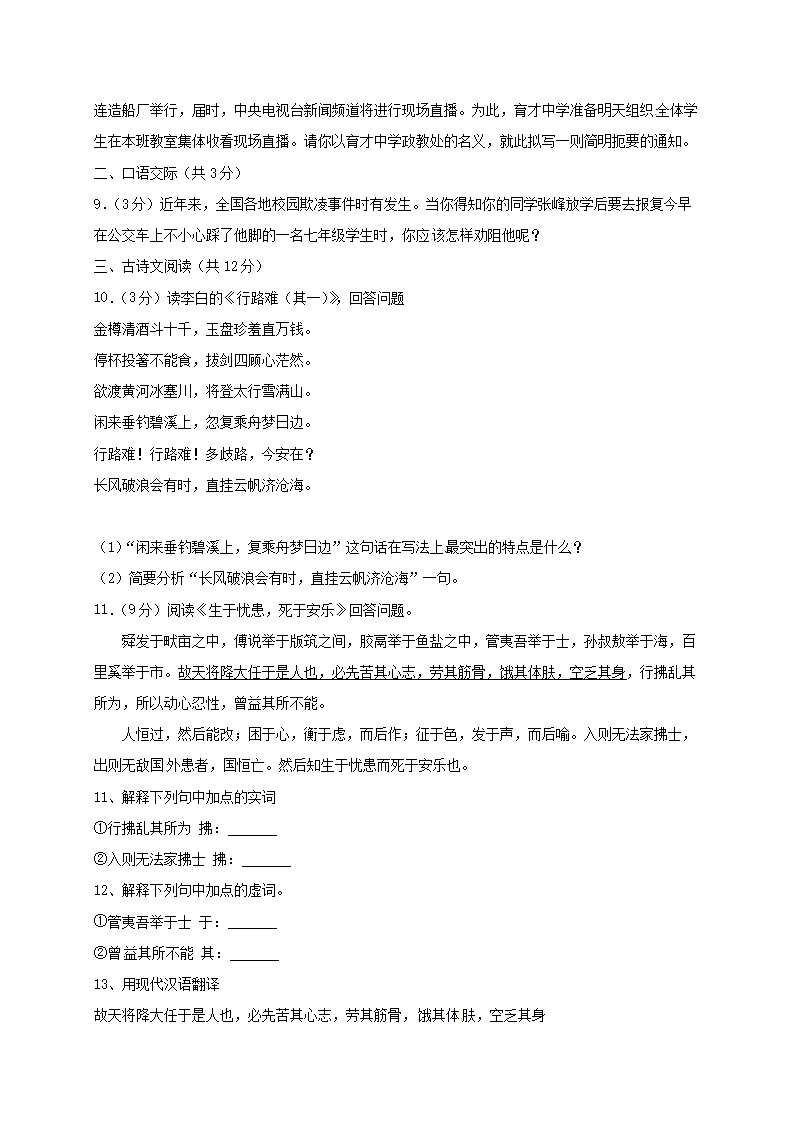 连造船厂举行，届时，中央电视台新闻频道将进行现场直播。为此，育才中学准备明天组织全体学生在本班教室集体收看现场直播。请你以育才中学政教处的名义，就此拟写一则简明扼要的通知。

二、口语交际（共 3分）

9．（3分）近年来，全国各地校园欺凌事件时有发生。当你得知你的同学张峰放学后要去报复今早在公交车上不小心踩了他脚的一名七年级学生时，你应该怎样劝阻他呢？

三、古诗文阅读（共 12分）

10．（3分）读李白的《行路难（其一)》，回答问题

金樽清酒斗十千，玉盘珍羞直万钱。

停杯投箸不能食，拔剑四顾心茫然。

欲渡黄河冰塞川，将登太行雪满山。

闲来垂钓碧溪上，忽复乘舟梦日边。

行路难！行路难！多歧路，今安在？

长风破浪会有时，直挂云帆济沧海。

（1）“闲来垂钓碧溪上，复乘舟梦日边”这句话在写法上最突出的特点是什么？

（2）简要分析“长风破浪会有时，直挂云帆济沧海”一句。

11．（9分）阅读《生于忧患，死于安乐》回答问题。

舜发于畎亩之中，傅说举于版筑之间，胶鬲举于鱼盐之中，管夷吾举于士，孙叔敖举于海，百里奚举于市。故天将降大任于是人也，必先苦其心志，劳其筋骨，饿其体肤，空乏其身，行拂乱其所为，所以动心忍性，曾益其所不能。

人恒过，然后能改；困于心，衡于虑，而后作；征于色，发于声，而后喻。入则无法家拂士，出则无敌国外患者，国恒亡。然后知生于忧患而死于安乐也。

11、解释下列句中加点的实词

①行拂乱其所为 拂：______

②入则无法家拂士 拂：______

12、解释下列句中加点的虚词。

①管夷吾举于士 于：______

②曾益其所不能 其：______

13、用现代汉语翻译

故天将降大任于是人也，必先苦其心志，劳其筋骨，饿其体肤，空乏其身